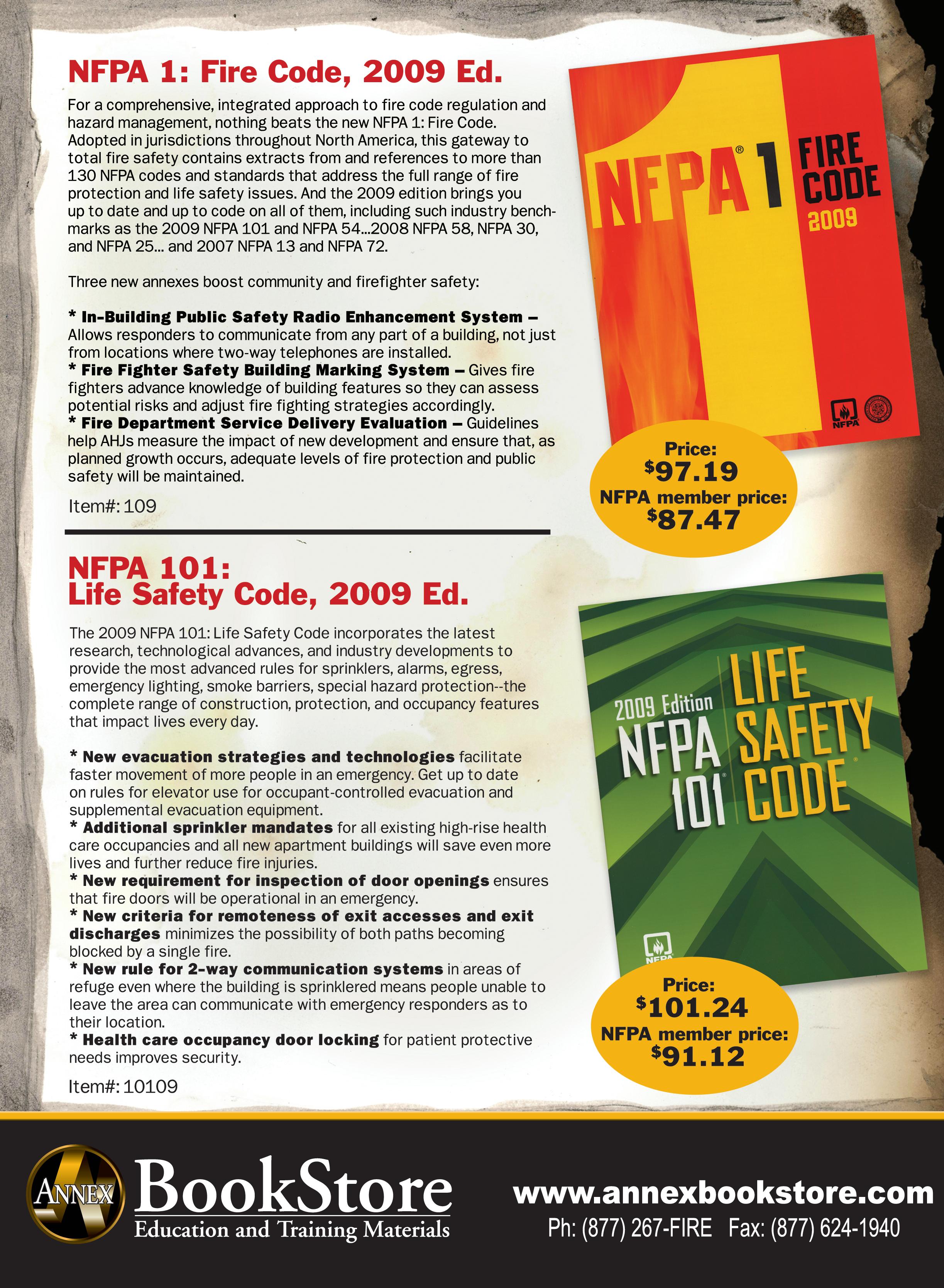 NFPA 1: Fire Code, 2009 Ed.

For a comprehensive, integrated approach to fire code regulation and hazard management, nothing beats the new NFPA 1: Fire Code. Adopted in jurisdictions throughout North America, this gateway to total fire safety contains extracts from and references to more than 130 NFPA codes and standards that address the full range of fire protection and life safety issues. And the 2009 edition brings you up to date and up to code on all of them, including such industry benchmarks as the 2009 NFPA 101 and NFPA 54...2008 NFPA 58, NFPA 30, and NFPA 25... and 2007 NFPA 13 and NFPA 72.

Three new annexes boost community and firefighter safety:

* In-Building Public Safety Radio Enhancement System – Allows responders to communicate from any part of a building, not just from locations where two-way telephones are installed.
* Fire Fighter Safety Building Marking System – Gives fire fighters advance knowledge of building features so they can assess potential risks and adjust fire fighting strategies accordingly.
* Fire Department Service Delivery Evaluation – Guidelines help AHJs measure the impact of new development and ensure that, as planned growth occurs, adequate levels of fire protection and public safety will be maintained.

Item#: 109

NFPA® 1 FIRE CODE 2009

NFPA

Price: $97.19
NFPA member price: $87.47

NFPA 101:
Life Safety Code, 2009 Ed.

The 2009 NFPA 101: Life Safety Code incorporates the latest research, technological advances, and industry developments to provide the most advanced rules for sprinklers, alarms, egress, emergency lighting, smoke barriers, special hazard protection--the complete range of construction, protection, and occupancy features that impact lives every day.

* New evacuation strategies and technologies facilitate faster movement of more people in an emergency. Get up to date on rules for elevator use for occupant-controlled evacuation and supplemental evacuation equipment.
* Additional sprinkler mandates for all existing high-rise health care occupancies and all new apartment buildings will save even more lives and further reduce fire injuries.
* New requirement for inspection of door openings ensures that fire doors will be operational in an emergency.
* New criteria for remoteness of exit accesses and exit discharges minimizes the possibility of both paths becoming blocked by a single fire.
* New rule for 2-way communication systems in areas of refuge even where the building is sprinklered means people unable to leave the area can communicate with emergency responders as to their location.
* Health care occupancy door locking for patient protective needs improves security.

Item#: 10109

2009 Edition NFPA 101® LIFE SAFETY CODE®

NFPA

Price: $101.24
NFPA member price: $91.12

ANNEX BookStore
Education and Training Materials

www.annexbookstore.com
Ph: (877) 267-FIRE Fax: (877) 624-1940